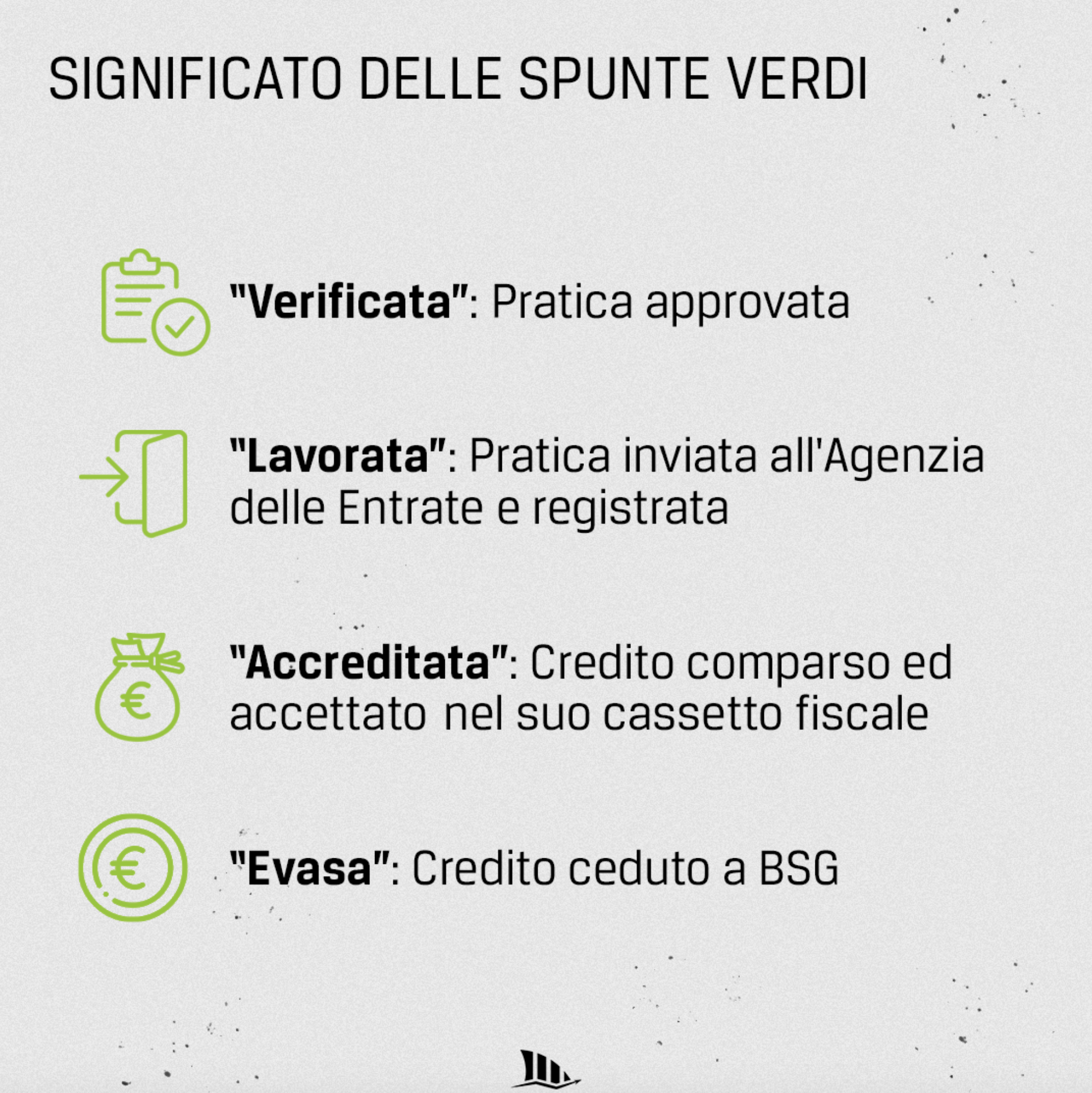 SIGNIFICATO DELLE SPUNTE VERDI

"Verificata": Pratica approvata

"Lavorata": Pratica inviata all'Agenzia delle Entrate e registrata

"Accreditata": Credito comparso ed accettato nel suo cassetto fiscale

"Evasa": Credito ceduto a BSG